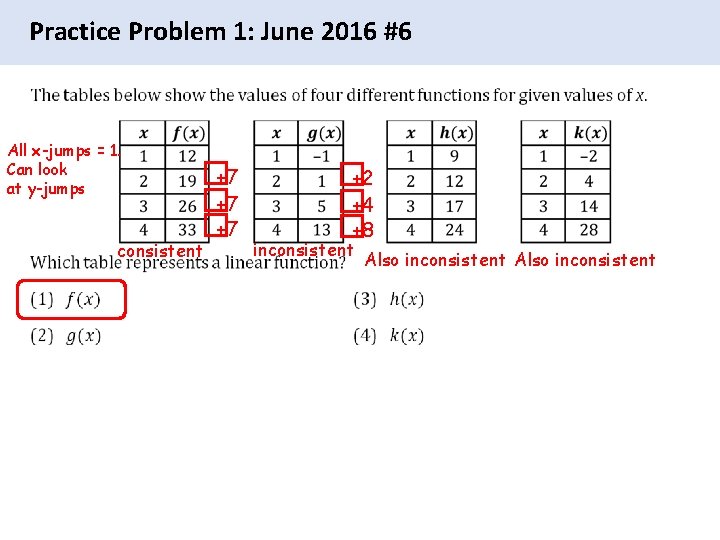 Practice Problem 1: June 2016 #6

The tables below show the values of four different functions for given values of $x$.

All x-jumps = 1. Can look at y-jumps

| $x$ | $f(x)$ |
|---|---|
| 1 | 12 |
| 2 | 19 |
| 3 | 26 |
| 4 | 33 |

+7
+7
+7

consistent

| $x$ | $g(x)$ |
|---|---|
| 1 | −1 |
| 2 | 1 |
| 3 | 5 |
| 4 | 13 |

+2
+4
+8

inconsistent

| $x$ | $h(x)$ |
|---|---|
| 1 | 9 |
| 2 | 12 |
| 3 | 17 |
| 4 | 24 |

Also inconsistent

| $x$ | $k(x)$ |
|---|---|
| 1 | −2 |
| 2 | 4 |
| 3 | 14 |
| 4 | 28 |

Also inconsistent

Which table represents a linear function?

(1) $f(x)$
(2) $g(x)$
(3) $h(x)$
(4) $k(x)$